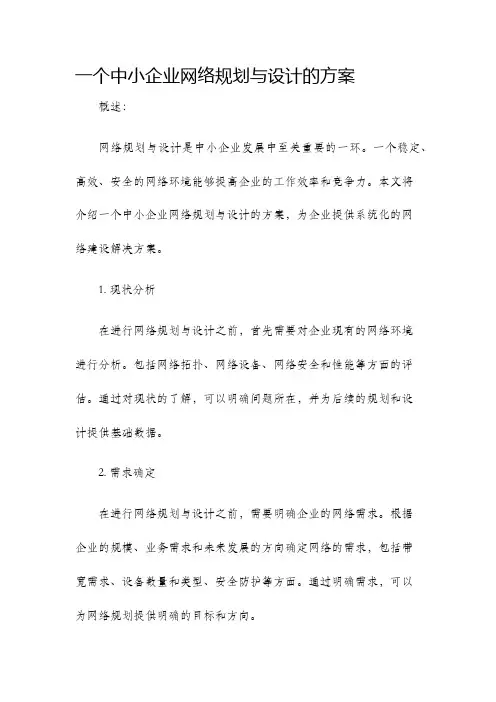 一个中小企业网络规划与设计的方案

概述：

网络规划与设计是中小企业发展中至关重要的一环。一个稳定、高效、安全的网络环境能够提高企业的工作效率和竞争力。本文将介绍一个中小企业网络规划与设计的方案，为企业提供系统化的网络建设解决方案。

1. 现状分析

在进行网络规划与设计之前，首先需要对企业现有的网络环境进行分析。包括网络拓扑、网络设备、网络安全和性能等方面的评估。通过对现状的了解，可以明确问题所在，并为后续的规划和设计提供基础数据。

2. 需求确定

在进行网络规划与设计之前，需要明确企业的网络需求。根据企业的规模、业务需求和未来发展的方向确定网络的需求，包括带宽需求、设备数量和类型、安全防护等方面。通过明确需求，可以为网络规划提供明确的目标和方向。